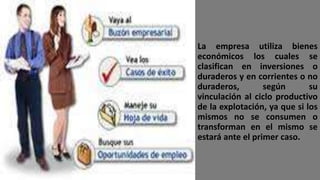 Vaya al
Buzón empresarial

Vea los
Casos de éxito

Maneje su
Hoja de vida

Busque sus
Oportunidades de empleo

La empresa utiliza bienes económicos los cuales se clasifican en inversiones o duraderos y en corrientes o no duraderos, según su vinculación al ciclo productivo de la explotación, ya que si los mismos no se consumen o transforman en el mismo se estará ante el primer caso.